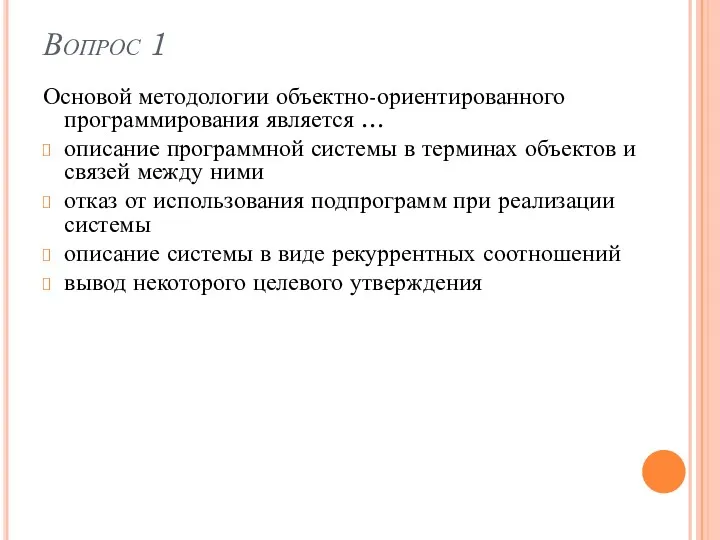 Вопрос 1

Основой методологии объектно-ориентированного программирования является …

описание программной системы в терминах объектов и связей между ними

отказ от использования подпрограмм при реализации системы

описание системы в виде рекуррентных соотношений

вывод некоторого целевого утверждения